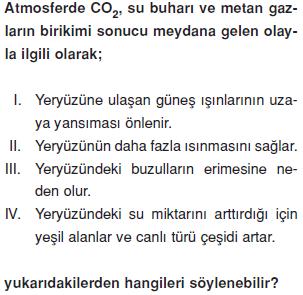 Atmosferde $CO_2$, su buharı ve metan gazların birikimi sonucu meydana gelen olayla ilgili olarak;

I. Yeryüzüne ulaşan güneş ışınlarının uzaya yansıması önlenir.
II. Yeryüzünün daha fazla ısınmasını sağlar.
III. Yeryüzündeki buzulların erimesine neden olur.
IV. Yeryüzündeki su miktarını arttırdığı için yeşil alanlar ve canlı türü çeşidi artar.

yukarıdakilerden hangileri söylenebilir?